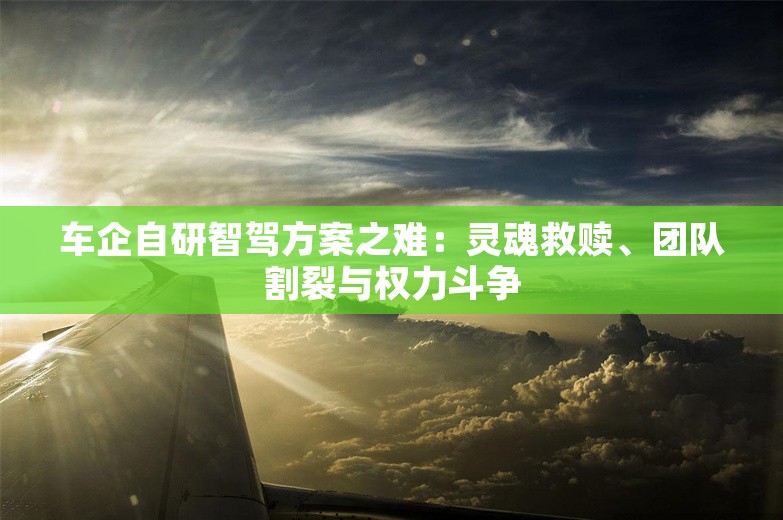 车企自研智驾方案之难：灵魂救赎、团队割裂与权力斗争